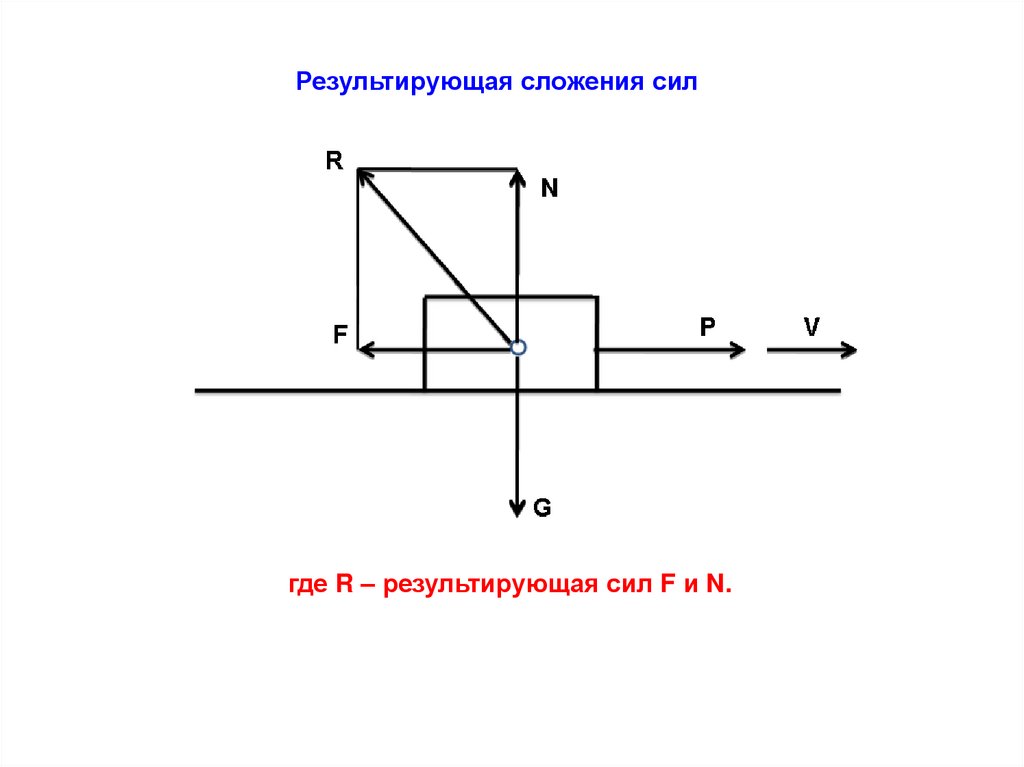 Результирующая сложения сил

R

N

F

P

V

G

где R – результирующая сил F и N.